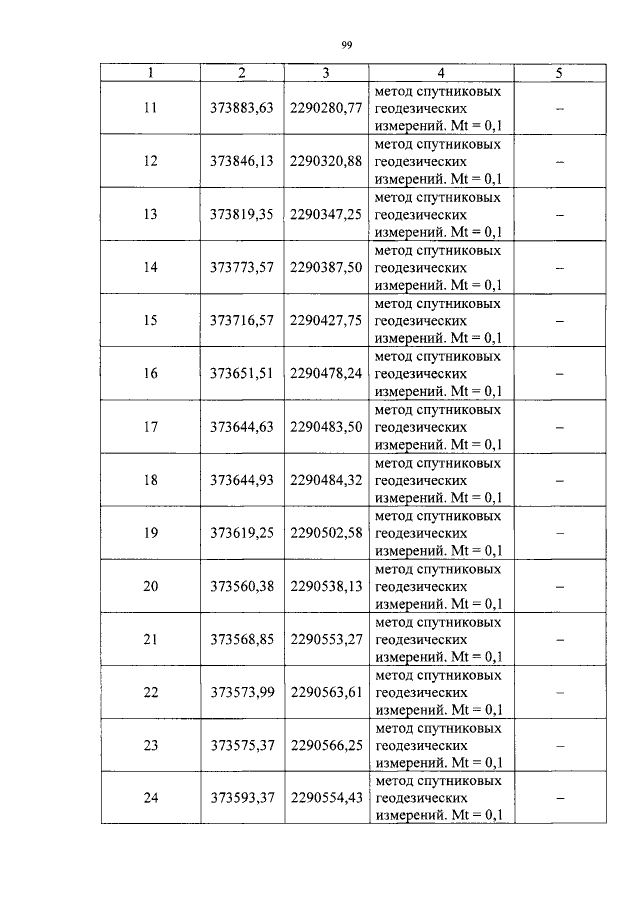 99

| 1 | 2 | 3 | 4 | 5 |
|---|---|---|---|---|
| 11 | 373883,63 | 2290280,77 | метод спутниковых геодезических измерений. Mt = 0,1 | – |
| 12 | 373846,13 | 2290320,88 | метод спутниковых геодезических измерений. Mt = 0,1 | – |
| 13 | 373819,35 | 2290347,25 | метод спутниковых геодезических измерений. Mt = 0,1 | – |
| 14 | 373773,57 | 2290387,50 | метод спутниковых геодезических измерений. Mt = 0,1 | – |
| 15 | 373716,57 | 2290427,75 | метод спутниковых геодезических измерений. Mt = 0,1 | – |
| 16 | 373651,51 | 2290478,24 | метод спутниковых геодезических измерений. Mt = 0,1 | – |
| 17 | 373644,63 | 2290483,50 | метод спутниковых геодезических измерений. Mt = 0,1 | – |
| 18 | 373644,93 | 2290484,32 | метод спутниковых геодезических измерений. Mt = 0,1 | – |
| 19 | 373619,25 | 2290502,58 | метод спутниковых геодезических измерений. Mt = 0,1 | – |
| 20 | 373560,38 | 2290538,13 | метод спутниковых геодезических измерений. Mt = 0,1 | – |
| 21 | 373568,85 | 2290553,27 | метод спутниковых геодезических измерений. Mt = 0,1 | – |
| 22 | 373573,99 | 2290563,61 | метод спутниковых геодезических измерений. Mt = 0,1 | – |
| 23 | 373575,37 | 2290566,25 | метод спутниковых геодезических измерений. Mt = 0,1 | – |
| 24 | 373593,37 | 2290554,43 | метод спутниковых геодезических измерений. Mt = 0,1 | – |